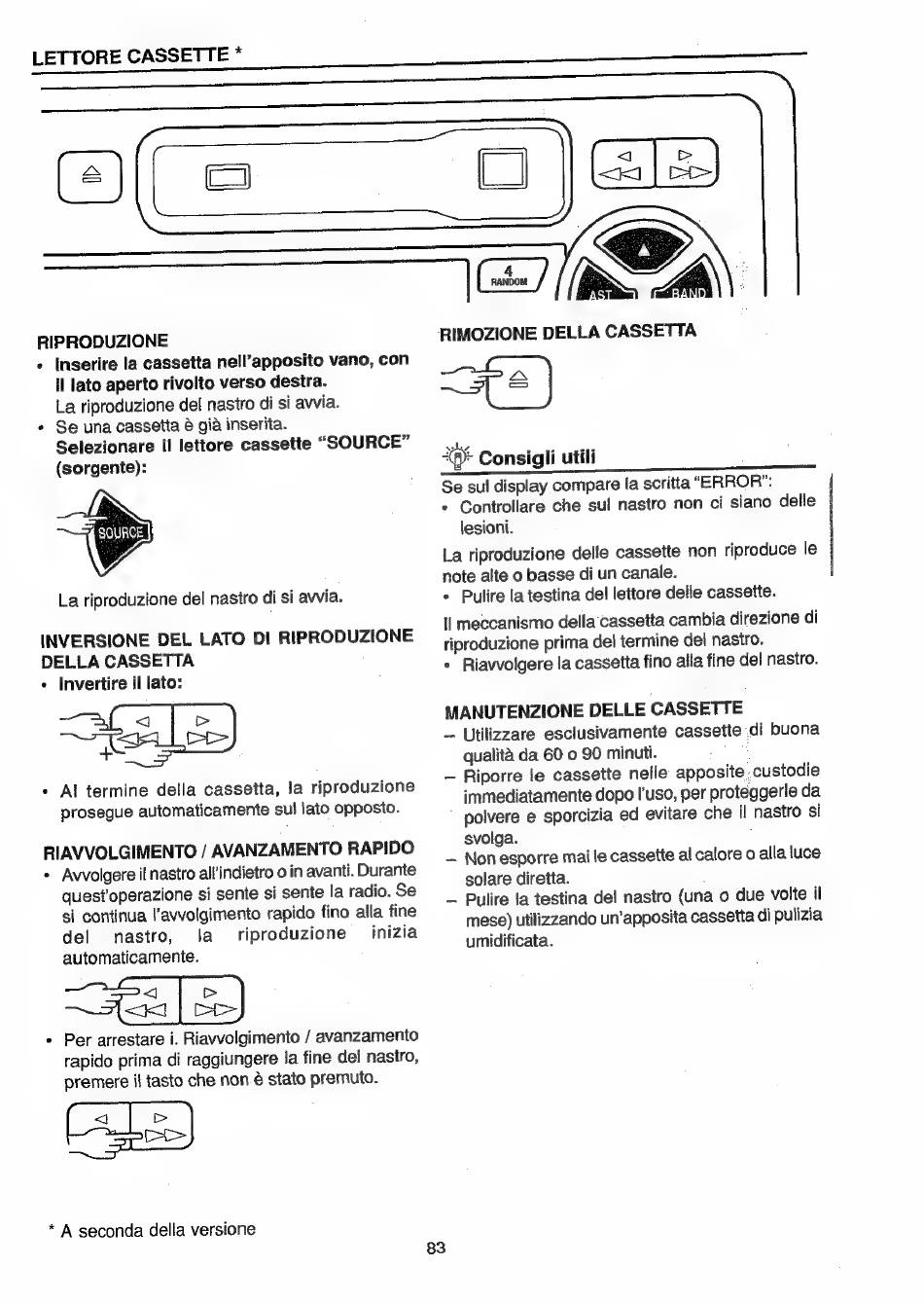 LETTORE CASSETTE *

4
RANDOM

AST

BAND

RIPRODUZIONE

• Inserire la cassetta nell'apposito vano, con il lato aperto rivolto verso destra.
La riproduzione del nastro di si avvia.

• Se una cassetta è già inserita.
Selezionare il lettore cassette "SOURCE" (sorgente):

SOURCE

La riproduzione del nastro di si avvia.

INVERSIONE DEL LATO DI RIPRODUZIONE DELLA CASSETTA

• Invertire il lato:

• Al termine della cassetta, la riproduzione prosegue automaticamente sul lato opposto.

RIAVVOLGIMENTO / AVANZAMENTO RAPIDO

• Avvolgere il nastro all'indietro o in avanti. Durante quest'operazione si sente si sente la radio. Se si continua l'avvolgimento rapido fino alla fine del nastro, la riproduzione inizia automaticamente.

• Per arrestare i. Riavvolgimento / avanzamento rapido prima di raggiungere la fine del nastro, premere il tasto che non è stato premuto.

RIMOZIONE DELLA CASSETTA

Consigli utili

Se sul display compare la scritta "ERROR":

• Controllare che sul nastro non ci siano delle lesioni.

La riproduzione delle cassette non riproduce le note alte o basse di un canale.

• Pulire la testina del lettore delle cassette.

Il meccanismo della cassetta cambia direzione di riproduzione prima del termine del nastro.

• Riavvolgere la cassetta fino alla fine del nastro.

MANUTENZIONE DELLE CASSETTE

- Utilizzare esclusivamente cassette di buona qualità da 60 o 90 minuti.

- Riporre le cassette nelle apposite custodie immediatamente dopo l'uso, per proteggerle da polvere e sporcizia ed evitare che il nastro si svolga.

- Non esporre mai le cassette al calore o alla luce solare diretta.

- Pulire la testina del nastro (una o due volte il mese) utilizzando un'apposita cassetta di pulizia umidificata.

* A seconda della versione

83